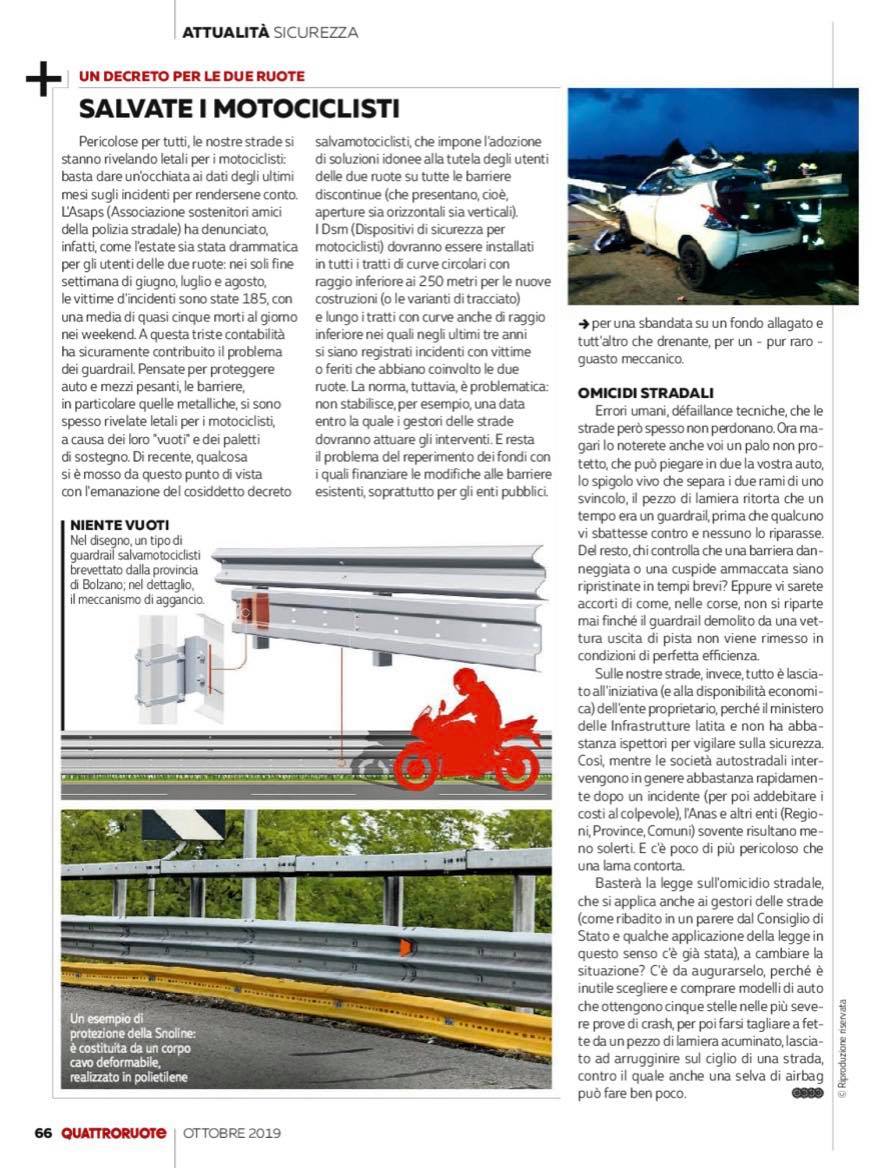 ATTUALITÀ SICUREZZA

UN DECRETO PER LE DUE RUOTE

SALVATE I MOTOCICLISTI

Pericolose per tutti, le nostre strade si stanno rivelando letali per i motociclisti: basta dare un'occhiata ai dati degli ultimi mesi sugli incidenti per rendersene conto. L'Asaps (Associazione sostenitori amici della polizia stradale) ha denunciato, infatti, come l'estate sia stata drammatica per gli utenti delle due ruote: nei soli fine settimana di giugno, luglio e agosto, le vittime d'incidenti sono state 185, con una media di quasi cinque morti al giorno nei weekend. A questa triste contabilità ha sicuramente contribuito il problema dei guardrail. Pensate per proteggere auto e mezzi pesanti, le barriere, in particolare quelle metalliche, si sono spesso rivelate letali per i motociclisti, a causa dei loro "vuoti" e dei paletti di sostegno. Di recente, qualcosa si è mosso da questo punto di vista con l'emanazione del cosiddetto decreto salvamotociclisti, che impone l'adozione di soluzioni idonee alla tutela degli utenti delle due ruote su tutte le barriere discontinue (che presentano, cioè, aperture sia orizzontali sia verticali). I Dsm (Dispositivi di sicurezza per motociclisti) dovranno essere installati in tutti i tratti di curve circolari con raggio inferiore ai 250 metri per le nuove costruzioni (o le varianti di tracciato) e lungo i tratti con curve anche di raggio inferiore nei quali negli ultimi tre anni si siano registrati incidenti con vittime o feriti che abbiano coinvolto le due ruote. La norma, tuttavia, è problematica: non stabilisce, per esempio, una data entro la quale i gestori delle strade dovranno attuare gli interventi. E resta il problema del reperimento dei fondi con i quali finanziare le modifiche alle barriere esistenti, soprattutto per gli enti pubblici.

NIENTE VUOTI
Nel disegno, un tipo di guardrail salvamotociclisti brevettato dalla provincia di Bolzano; nel dettaglio, il meccanismo di aggancio.

Un esempio di protezione della Snoline: è costituita da un corpo cavo deformabile, realizzato in polietilene

➔ per una sbandata su un fondo allagato e tutt'altro che drenante, per un - pur raro - guasto meccanico.

OMICIDI STRADALI
Errori umani, défaillance tecniche, che le strade però spesso non perdonano. Ora magari lo noterete anche voi un palo non protetto, che può piegare in due la vostra auto, lo spigolo vivo che separa i due rami di uno svincolo, il pezzo di lamiera ritorta che un tempo era un guardrail, prima che qualcuno vi sbattesse contro e nessuno lo riparasse. Del resto, chi controlla che una barriera danneggiata o una cuspide ammaccata siano ripristinate in tempi brevi? Eppure vi sarete accorti di come, nelle corse, non si riparte mai finché il guardrail demolito da una vettura uscita di pista non viene rimesso in condizioni di perfetta efficienza.

Sulle nostre strade, invece, tutto è lasciato all'iniziativa (e alla disponibilità economica) dell'ente proprietario, perché il ministero delle Infrastrutture latita e non ha abbastanza ispettori per vigilare sulla sicurezza. Così, mentre le società autostradali intervengono in genere abbastanza rapidamente dopo un incidente (per poi addebitare i costi al colpevole), l'Anas e altri enti (Regioni, Province, Comuni) sovente risultano meno solerti. E c'è poco di più pericoloso che una lama contorta.

Basterà la legge sull'omicidio stradale, che si applica anche ai gestori delle strade (come ribadito in un parere dal Consiglio di Stato e qualche applicazione della legge in questo senso c'è già stata), a cambiare la situazione? C'è da augurarselo, perché è inutile scegliere e comprare modelli di auto che ottengono cinque stelle nelle più severe prove di crash, per poi farsi tagliare a fette da un pezzo di lamiera acuminato, lasciato ad arrugginire sul ciglio di una strada, contro il quale anche una selva di airbag può fare ben poco.

© Riproduzione riservata

66 QUATTRORUOTE | OTTOBRE 2019